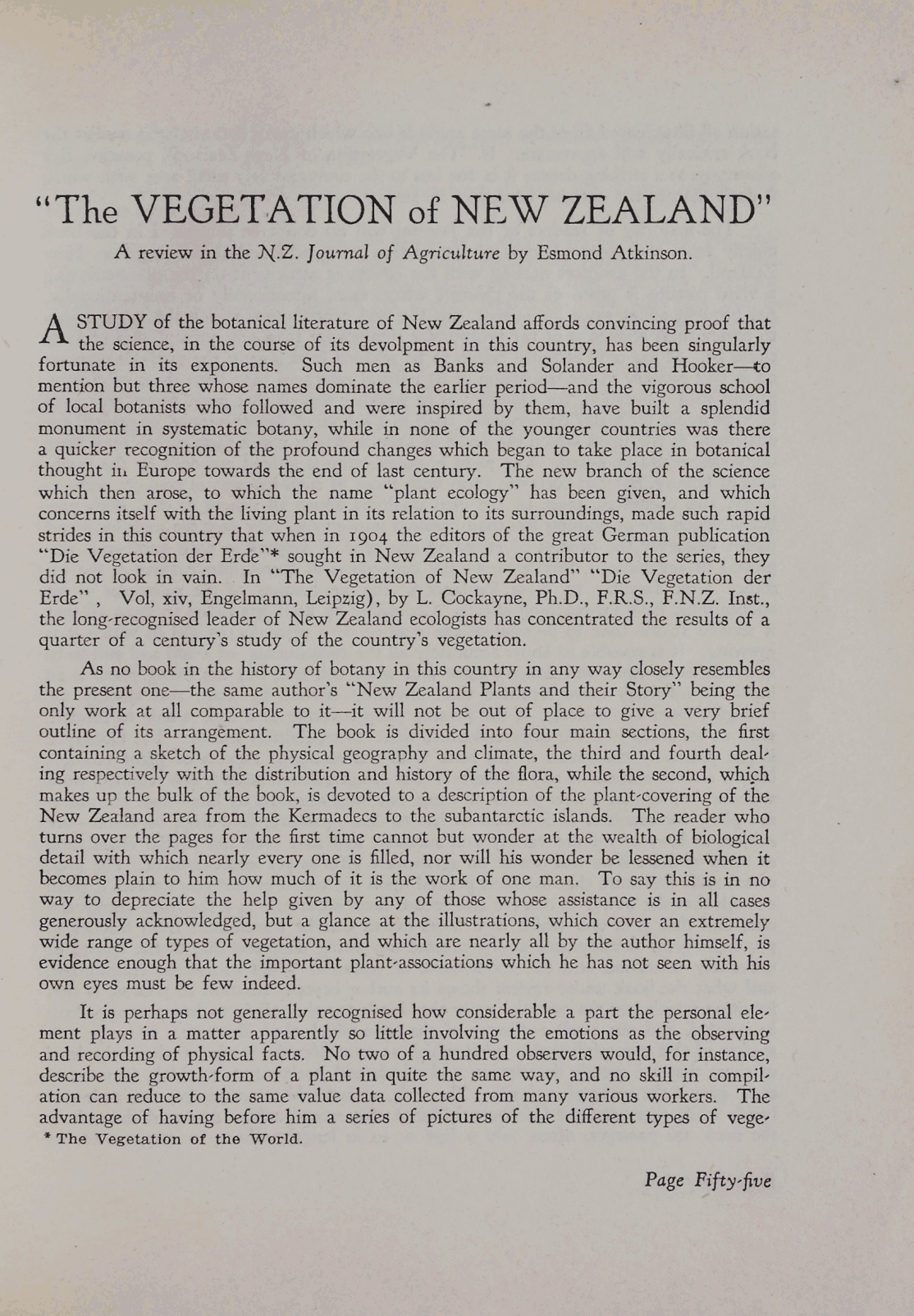 "The VEGETATION of NEW ZEALAND"

A review in the N.Z. Journal of Agriculture by Esmond Atkinson.

A STUDY of the botanical literature of New Zealand affords convincing proof that the science, in the course of its devolpment in this country, has been singularly fortunate in its exponents. Such men as Banks and Solander and Hooker—to mention but three whose names dominate the earlier period—and the vigorous school of local botanists who followed and were inspired by them, have built a splendid monument in systematic botany, while in none of the younger countries was there a quicker recognition of the profound changes which began to take place in botanical thought in Europe towards the end of last century. The new branch of the science which then arose, to which the name "plant ecology" has been given, and which concerns itself with the living plant in its relation to its surroundings, made such rapid strides in this country that when in 1904 the editors of the great German publication "Die Vegetation der Erde"* sought in New Zealand a contributor to the series, they did not look in vain. In "The Vegetation of New Zealand" "Die Vegetation der Erde" , Vol, xiv, Engelmann, Leipzig), by L. Cockayne, Ph.D., F.R.S., F.N.Z. Inst., the long-recognised leader of New Zealand ecologists has concentrated the results of a quarter of a century's study of the country's vegetation.

As no book in the history of botany in this country in any way closely resembles the present one—the same author's "New Zealand Plants and their Story" being the only work at all comparable to it—it will not be out of place to give a very brief outline of its arrangement. The book is divided into four main sections, the first containing a sketch of the physical geography and climate, the third and fourth dealing respectively with the distribution and history of the flora, while the second, which makes up the bulk of the book, is devoted to a description of the plant-covering of the New Zealand area from the Kermadecs to the subantarctic islands. The reader who turns over the pages for the first time cannot but wonder at the wealth of biological detail with which nearly every one is filled, nor will his wonder be lessened when it becomes plain to him how much of it is the work of one man. To say this is in no way to depreciate the help given by any of those whose assistance is in all cases generously acknowledged, but a glance at the illustrations, which cover an extremely wide range of types of vegetation, and which are nearly all by the author himself, is evidence enough that the important plant-associations which he has not seen with his own eyes must be few indeed.

It is perhaps not generally recognised how considerable a part the personal element plays in a matter apparently so little involving the emotions as the observing and recording of physical facts. No two of a hundred observers would, for instance, describe the growth-form of a plant in quite the same way, and no skill in compilation can reduce to the same value data collected from many various workers. The advantage of having before him a series of pictures of the different types of vege-

* The Vegetation of the World.

Page Fifty-five